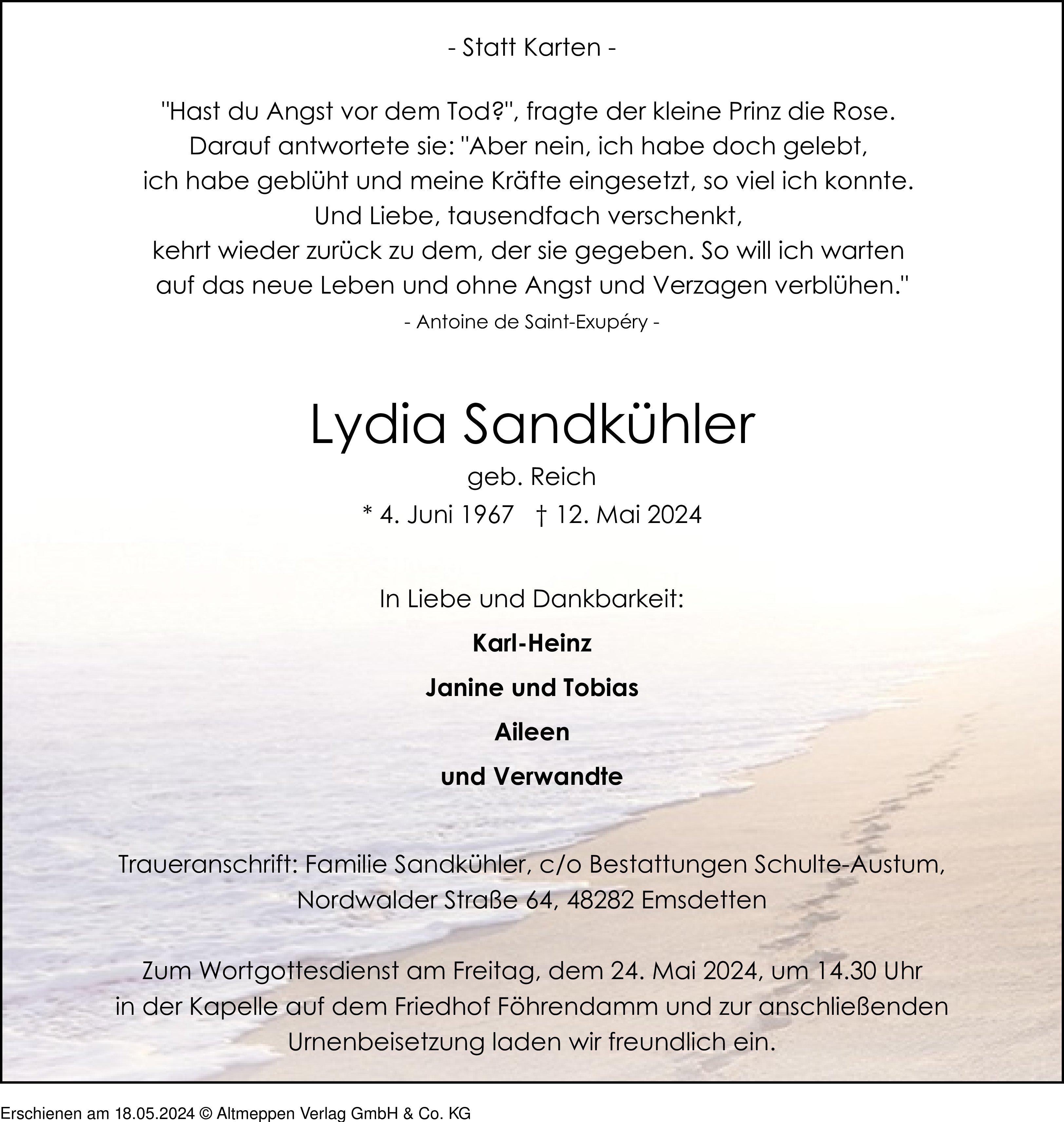 - Statt Karten -

"Hast du Angst vor dem Tod?", fragte der kleine Prinz die Rose. Darauf antwortete sie: "Aber nein, ich habe doch gelebt, ich habe geblüht und meine Kräfte eingesetzt, so viel ich konnte. Und Liebe, tausendfach verschenkt, kehrt wieder zurück zu dem, der sie gegeben. So will ich warten auf das neue Leben und ohne Angst und Verzagen verblühen."

- Antoine de Saint-Exupéry -

Lydia Sandkühler

geb. Reich

* 4. Juni 1967 † 12. Mai 2024

In Liebe und Dankbarkeit:

Karl-Heinz

Janine und Tobias

Aileen

und Verwandte

Traueranschrift: Familie Sandkühler, c/o Bestattungen Schulte-Austum, Nordwalder Straße 64, 48282 Emsdetten

Zum Wortgottesdienst am Freitag, dem 24. Mai 2024, um 14.30 Uhr in der Kapelle auf dem Friedhof Föhrendamm und zur anschließenden Urnenbeisetzung laden wir freundlich ein.

Erschienen am 18.05.2024 © Altmeppen Verlag GmbH & Co. KG